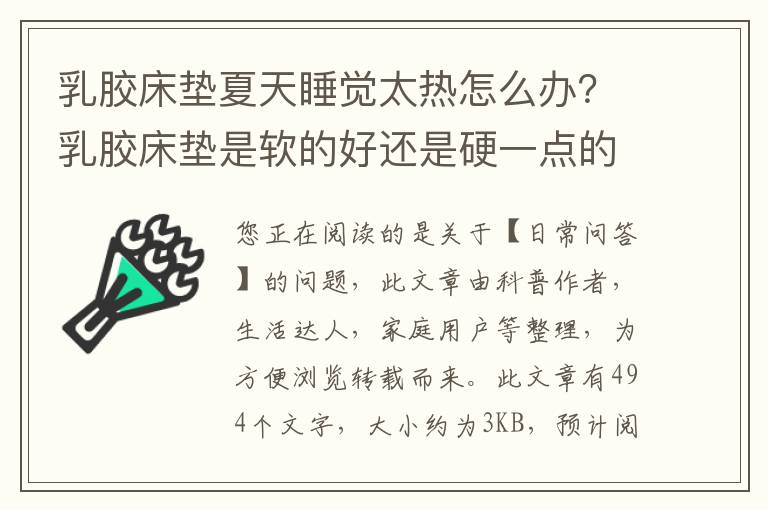 乳胶床垫夏天睡觉太热怎么办？乳胶床垫是软的好还是硬一点的

您正在阅读的是关于【日常问答】的问题，此文章由科普作者，生活达人，家庭用户等整理，为方便浏览转载而来。此文章有494个文字，大小约为3KB，预计阅